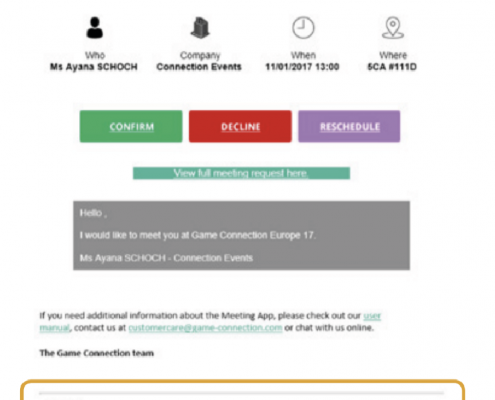 Who
Ms Ayana SCHOCH

Company
Connection Events

When
11/01/2017 13:00

Where
5CA #111D

CONFIRM

DECLINE

RESCHEDULE

View full meeting request here.

Hello ,

I would like to meet you at Game Connection Europe 17.

Ms Ayana SCHOCH - Connection Events

If you need additional information about the Meeting App, please check out our user manual, contact us at customercare@game-connection.com or chat with us online.

The Game Connection team